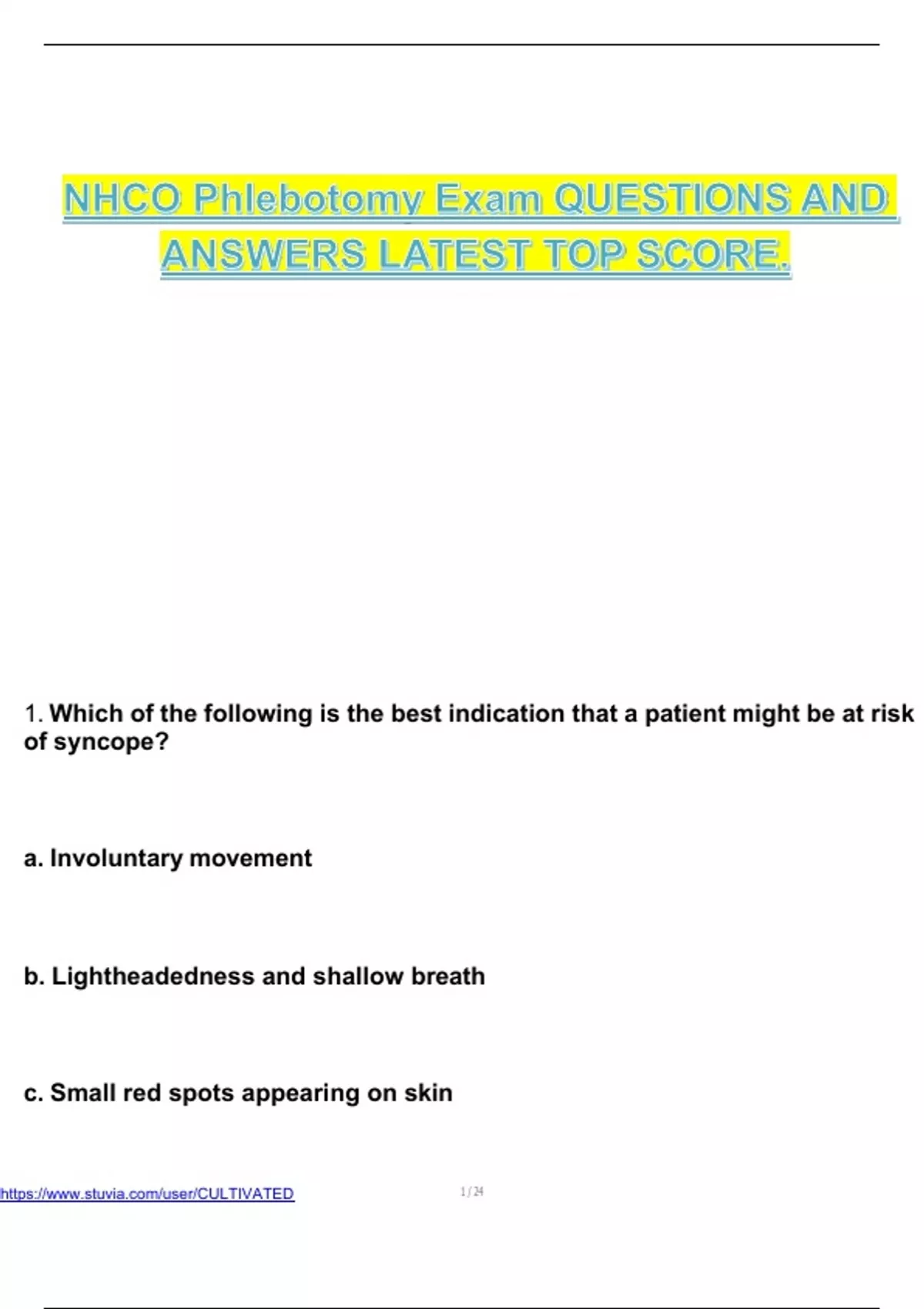 NHCO Phlebotomy Exam QUESTIONS AND ANSWERS LATEST TOP SCORE.

1. Which of the following is the best indication that a patient might be at risk of syncope?

a. Involuntary movement

b. Lightheadedness and shallow breath

c. Small red spots appearing on skin

https://www.stuvia.com/user/CULTIVATED

1 / 24